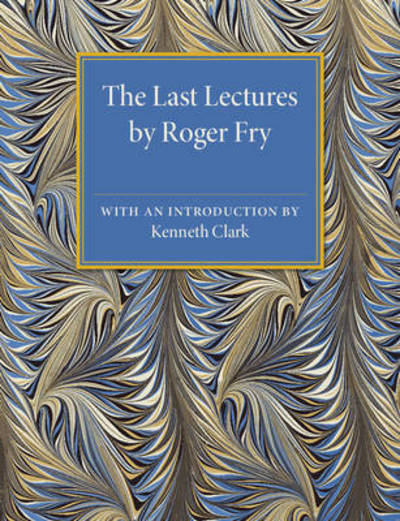 The Last Lectures by Roger Fry

WITH AN INTRODUCTION BY
Kenneth Clark